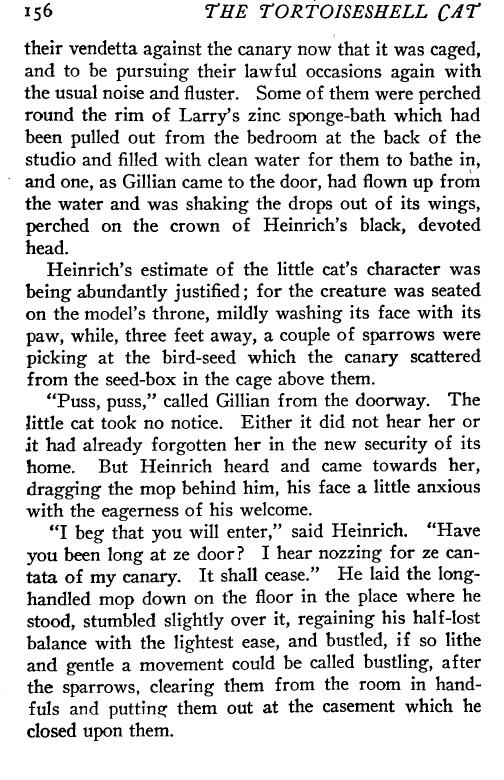 156 THE TORTOISESHELL CAT

their vendetta against the canary now that it was caged, and to be pursuing their lawful occasions again with the usual noise and fluster. Some of them were perched round the rim of Larry's zinc sponge-bath which had been pulled out from the bedroom at the back of the studio and filled with clean water for them to bathe in, and one, as Gillian came to the door, had flown up from the water and was shaking the drops out of its wings, perched on the crown of Heinrich's black, devoted head.

Heinrich's estimate of the little cat's character was being abundantly justified; for the creature was seated on the model's throne, mildly washing its face with its paw, while, three feet away, a couple of sparrows were picking at the bird-seed which the canary scattered from the seed-box in the cage above them.

"Puss, puss," called Gillian from the doorway. The little cat took no notice. Either it did not hear her or it had already forgotten her in the new security of its home. But Heinrich heard and came towards her, dragging the mop behind him, his face a little anxious with the eagerness of his welcome.

"I beg that you will enter," said Heinrich. "Have you been long at ze door? I hear nozzing for ze cantata of my canary. It shall cease." He laid the long-handled mop down on the floor in the place where he stood, stumbled slightly over it, regaining his half-lost balance with the lightest ease, and bustled, if so lithe and gentle a movement could be called bustling, after the sparrows, clearing them from the room in handfuls and putting them out at the casement which he closed upon them.